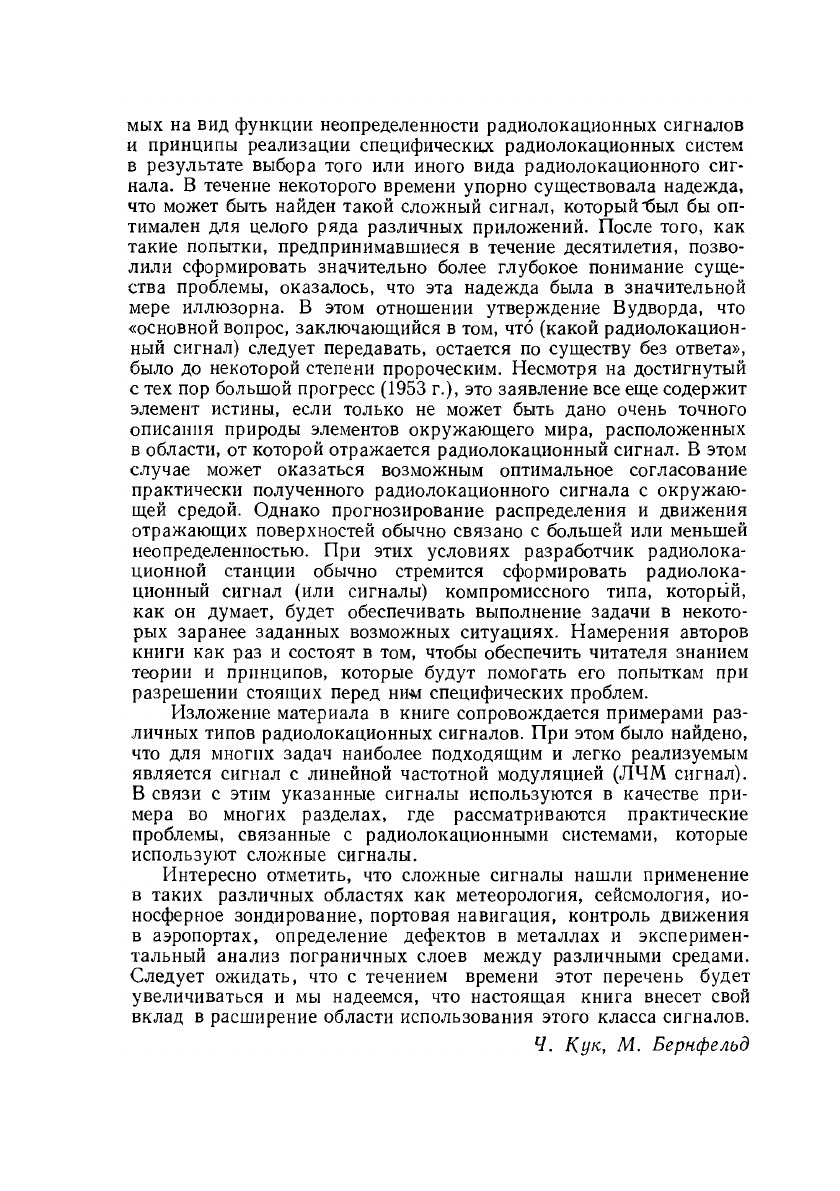 мых на вид функции неопределенности радиолокационных сигналов и принципы реализации специфических радиолокационных систем в результате выбора того или иного вида радиолокационного сигнала. В течение некоторого времени упорно существовала надежда, что может быть найден такой сложный сигнал, который был бы оптимален для целого ряда различных приложений. После того, как такие попытки, предпринимавшиеся в течение десятилетия, позволили сформировать значительно более глубокое понимание существа проблемы, оказалось, что эта надежда была в значительной мере иллюзорна. В этом отношении утверждение Вудворда, что «основной вопрос, заключающийся в том, что́ (какой радиолокационный сигнал) следует передавать, остается по существу без ответа», было до некоторой степени пророческим. Несмотря на достигнутый с тех пор большой прогресс (1953 г.), это заявление все еще содержит элемент истины, если только не может быть дано очень точного описания природы элементов окружающего мира, расположенных в области, от которой отражается радиолокационный сигнал. В этом случае может оказаться возможным оптимальное согласование практически полученного радиолокационного сигнала с окружающей средой. Однако прогнозирование распределения и движения отражающих поверхностей обычно связано с большей или меньшей неопределенностью. При этих условиях разработчик радиолокационной станции обычно стремится сформировать радиолокационный сигнал (или сигналы) компромиссного типа, который, как он думает, будет обеспечивать выполнение задачи в некоторых заранее заданных возможных ситуациях. Намерения авторов книги как раз и состоят в том, чтобы обеспечить читателя знанием теории и принципов, которые будут помогать его попыткам при разрешении стоящих перед ним специфических проблем.

Изложение материала в книге сопровождается примерами различных типов радиолокационных сигналов. При этом было найдено, что для многих задач наиболее подходящим и легко реализуемым является сигнал с линейной частотной модуляцией (ЛЧМ сигнал). В связи с этим указанные сигналы используются в качестве примера во многих разделах, где рассматриваются практические проблемы, связанные с радиолокационными системами, которые используют сложные сигналы.

Интересно отметить, что сложные сигналы нашли применение в таких различных областях как метеорология, сейсмология, ионосферное зондирование, портовая навигация, контроль движения в аэропортах, определение дефектов в металлах и экспериментальный анализ пограничных слоев между различными средами. Следует ожидать, что с течением времени этот перечень будет увеличиваться и мы надеемся, что настоящая книга внесет свой вклад в расширение области использования этого класса сигналов.

Ч. Кук, М. Бернфельд